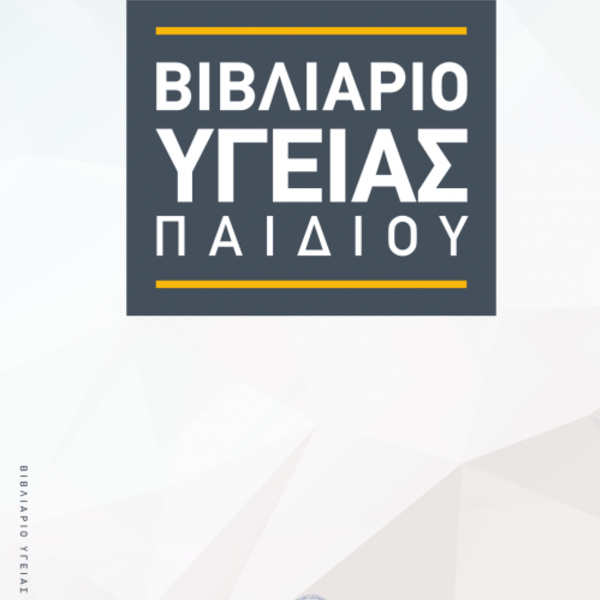 ΒΙΒΛΙΑΡΙΟ
ΥΓΕΙΑΣ
ΠΑΙΔΙΟΥ

ΒΙΒΛΙΑΡΙΟ ΥΓΕΙΑΣ